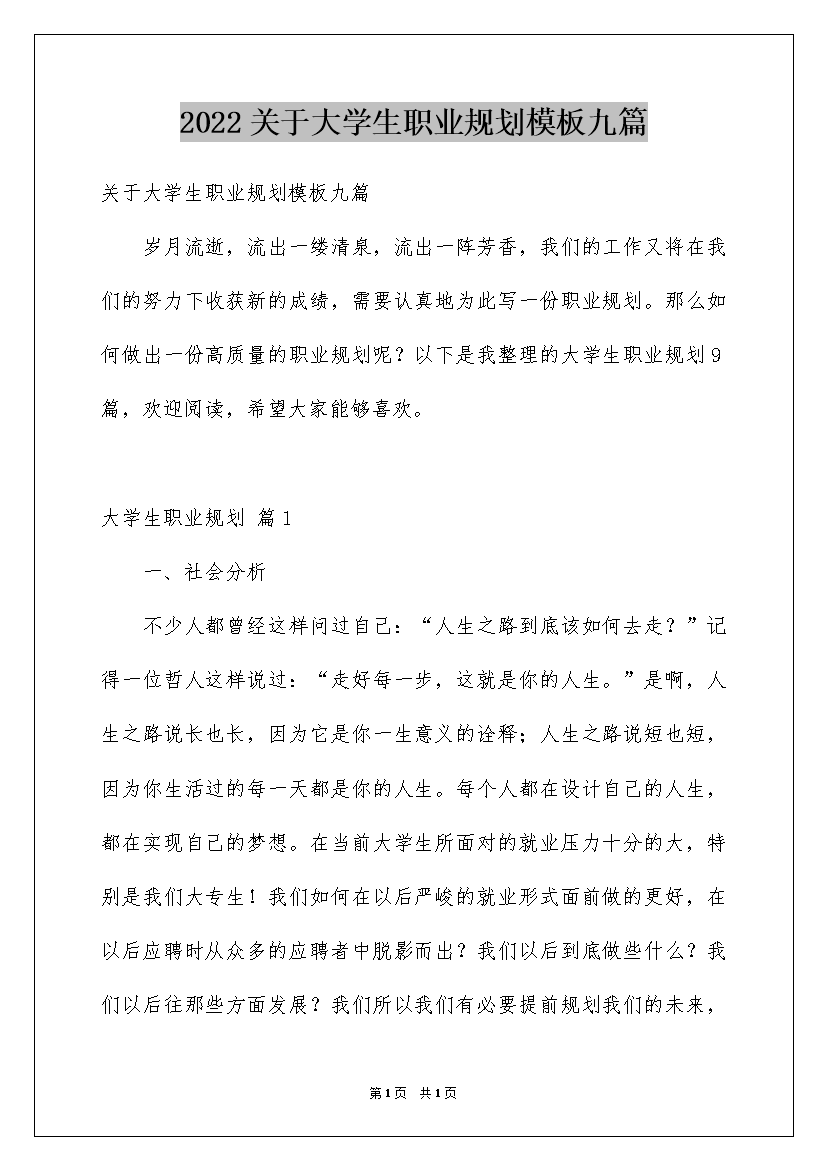 2022关于大学生职业规划模板九篇

关于大学生职业规划模板九篇

岁月流逝，流出一缕清泉，流出一阵芳香，我们的工作又将在我们的努力下收获新的成绩，需要认真地为此写一份职业规划。那么如何做出一份高质量的职业规划呢？以下是我整理的大学生职业规划9篇，欢迎阅读，希望大家能够喜欢。

大学生职业规划 篇1

一、社会分析

不少人都曾经这样问过自己：“人生之路到底该如何去走？”记得一位哲人这样说过：“走好每一步，这就是你的人生。”是啊，人生之路说长也长，因为它是你一生意义的诠释；人生之路说短也短，因为你生活过的每一天都是你的人生。每个人都在设计自己的人生，都在实现自己的梦想。在当前大学生所面对的就业压力十分的大，特别是我们大专生！我们如何在以后严峻的就业形式面前做的更好，在以后应聘时从众多的应聘者中脱影而出？我们以后到底做些什么？我们以后往那些方面发展？我们所以我们有必要提前规划我们的未来，

第1页 共1页